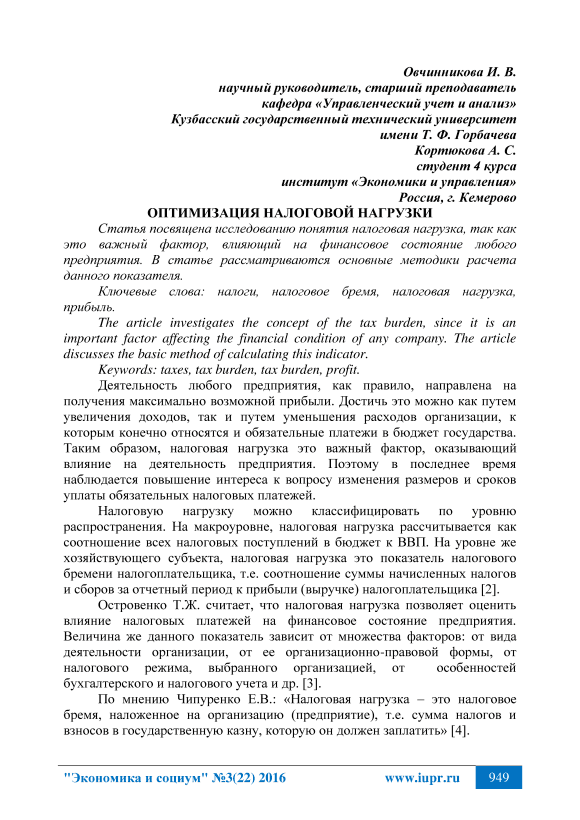 Овчинникова И. В.
научный руководитель, старший преподаватель
кафедра «Управленческий учет и анализ»
Кузбасский государственный технический университет
имени Т. Ф. Горбачева
Кортюкова А. С.
студент 4 курса
институт «Экономики и управления»
Россия, г. Кемерово

ОПТИМИЗАЦИЯ НАЛОГОВОЙ НАГРУЗКИ

Статья посвящена исследованию понятия налоговая нагрузка, так как это важный фактор, влияющий на финансовое состояние любого предприятия. В статье рассматриваются основные методики расчета данного показателя.

Ключевые слова: налоги, налоговое бремя, налоговая нагрузка, прибыль.

The article investigates the concept of the tax burden, since it is an important factor affecting the financial condition of any company. The article discusses the basic method of calculating this indicator.

Keywords: taxes, tax burden, tax burden, profit.

Деятельность любого предприятия, как правило, направлена на получения максимально возможной прибыли. Достичь это можно как путем увеличения доходов, так и путем уменьшения расходов организации, к которым конечно относятся и обязательные платежи в бюджет государства. Таким образом, налоговая нагрузка это важный фактор, оказывающий влияние на деятельность предприятия. Поэтому в последнее время наблюдается повышение интереса к вопросу изменения размеров и сроков уплаты обязательных налоговых платежей.

Налоговую нагрузку можно классифицировать по уровню распространения. На макроуровне, налоговая нагрузка рассчитывается как соотношение всех налоговых поступлений в бюджет к ВВП. На уровне же хозяйствующего субъекта, налоговая нагрузка это показатель налогового бремени налогоплательщика, т.е. соотношение суммы начисленных налогов и сборов за отчетный период к прибыли (выручке) налогоплательщика [2].

Островенко Т.Ж. считает, что налоговая нагрузка позволяет оценить влияние налоговых платежей на финансовое состояние предприятия. Величина же данного показатель зависит от множества факторов: от вида деятельности организации, от ее организационно-правовой формы, от налогового режима, выбранного организацией, от особенностей бухгалтерского и налогового учета и др. [3].

По мнению Чипуренко Е.В.: «Налоговая нагрузка – это налоговое бремя, наложенное на организацию (предприятие), т.е. сумма налогов и взносов в государственную казну, которую он должен заплатить» [4].

"Экономика и социум" №3(22) 2016 www.iupr.ru 949